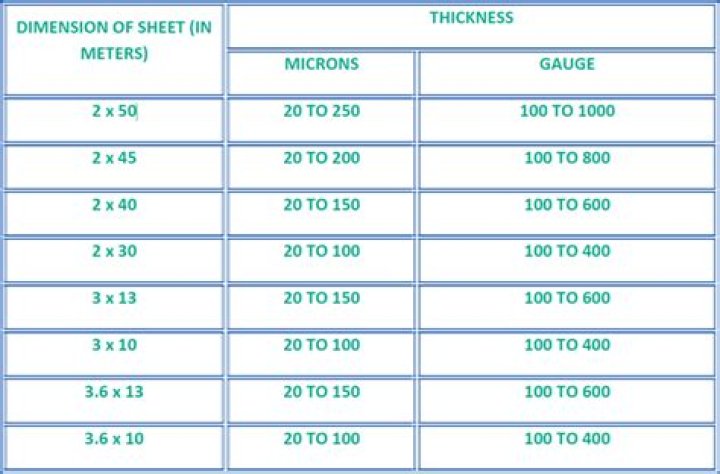 | DIMENSION OF SHEET (IN METERS) | THICKNESS | |
|---|---|---|
| | MICRONS | GAUGE |
| 2 x 50 | 20 TO 250 | 100 TO 1000 |
| 2 x 45 | 20 TO 200 | 100 TO 800 |
| 2 x 40 | 20 TO 150 | 100 TO 600 |
| 2 x 30 | 20 TO 100 | 100 TO 400 |
| 3 x 13 | 20 TO 150 | 100 TO 600 |
| 3 x 10 | 20 TO 100 | 100 TO 400 |
| 3.6 x 13 | 20 TO 150 | 100 TO 600 |
| 3.6 x 10 | 20 TO 100 | 100 TO 400 |